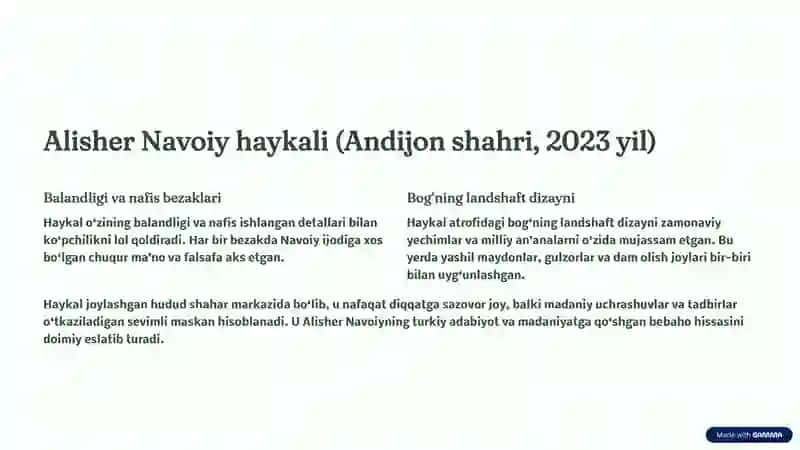 Alisher Navoiy haykali (Andijon shahri, 2023 yil)

Balandligi va nafis bezaklari

Haykal oʻzining balandligi va nafis ishlangan detallari bilan koʻpchilikni lol qoldiradi. Har bir bezakda Navoiy ijodiga xos boʻlgan chuqur maʼno va falsafa aks etgan.

Bogʻning landshaft dizayni

Haykal atrofidagi bogʻning landshaft dizayni zamonaviy yechimlar va milliy anʼanalarni oʻzida mujassam etgan. Bu yerda yashil maydonlar, gulzorlar va dam olish joylari bir-biri bilan uygʻunlashgan.

Haykal joylashgan hudud shahar markazida boʻlib, u nafaqat diqqatga sazovor joy, balki madaniy uchrashuvlar va tadbirlar oʻtkaziladigan sevimli maskan hisoblanadi. U Alisher Navoiyning turkiy adabiyot va madaniyatga qoʻshgan bebaho hissasini doimiy eslatib turadi.

Made with GAMMA